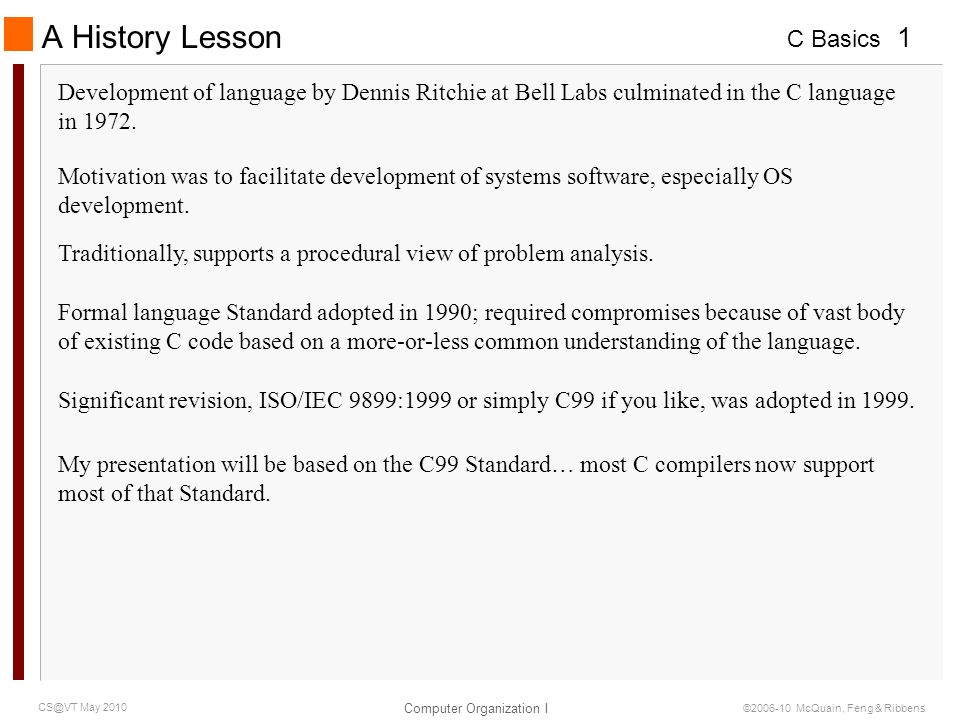 A History Lesson

C Basics 1

Development of language by Dennis Ritchie at Bell Labs culminated in the C language in 1972.

Motivation was to facilitate development of systems software, especially OS development.

Traditionally, supports a procedural view of problem analysis.

Formal language Standard adopted in 1990; required compromises because of vast body of existing C code based on a more-or-less common understanding of the language.

Significant revision, ISO/IEC 9899:1999 or simply C99 if you like, was adopted in 1999.

My presentation will be based on the C99 Standard… most C compilers now support most of that Standard.

CS@VT May 2010

Computer Organization I

©2006-10 McQuain, Feng & Ribbens